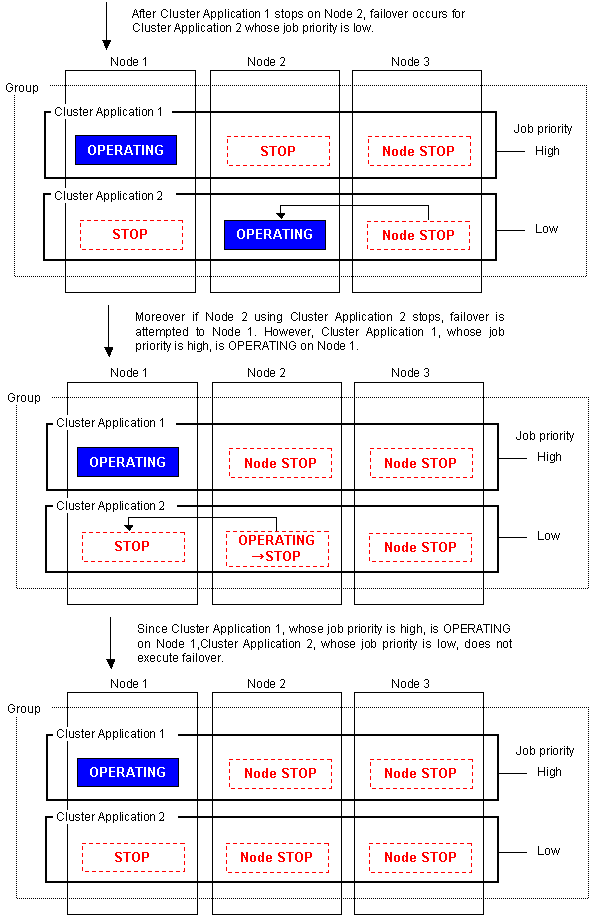 After Cluster Application 1 stops on Node 2, failover occurs for Cluster Application 2 whose job priority is low.

Node 1
Node 2
Node 3
Group
Cluster Application 1
OPERATING
STOP
Node STOP
Job priority
High
Cluster Application 2
STOP
OPERATING
Node STOP
Low

Moreover if Node 2 using Cluster Application 2 stops, failover is attempted to Node 1. However, Cluster Application 1, whose job priority is high, is OPERATING on Node 1.

Node 1
Node 2
Node 3
Group
Cluster Application 1
OPERATING
Node STOP
Node STOP
Job priority
High
Cluster Application 2
STOP
OPERATING →STOP
Node STOP
Low

Since Cluster Application 1, whose job priority is high, is OPERATING on Node 1,Cluster Application 2, whose job priority is low, does not execute failover.

Node 1
Node 2
Node 3
Group
Cluster Application 1
OPERATING
Node STOP
Node STOP
Job priority
High
Cluster Application 2
STOP
Node STOP
Node STOP
Low